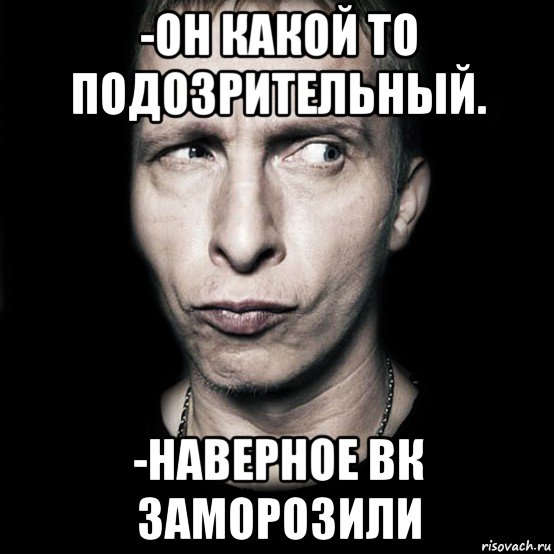 -ОН КАКОЙ ТО ПОДОЗРИТЕЛЬНЫЙ.

-НАВЕРНОЕ ВК ЗАМОРОЗИЛИ

risovach.ru